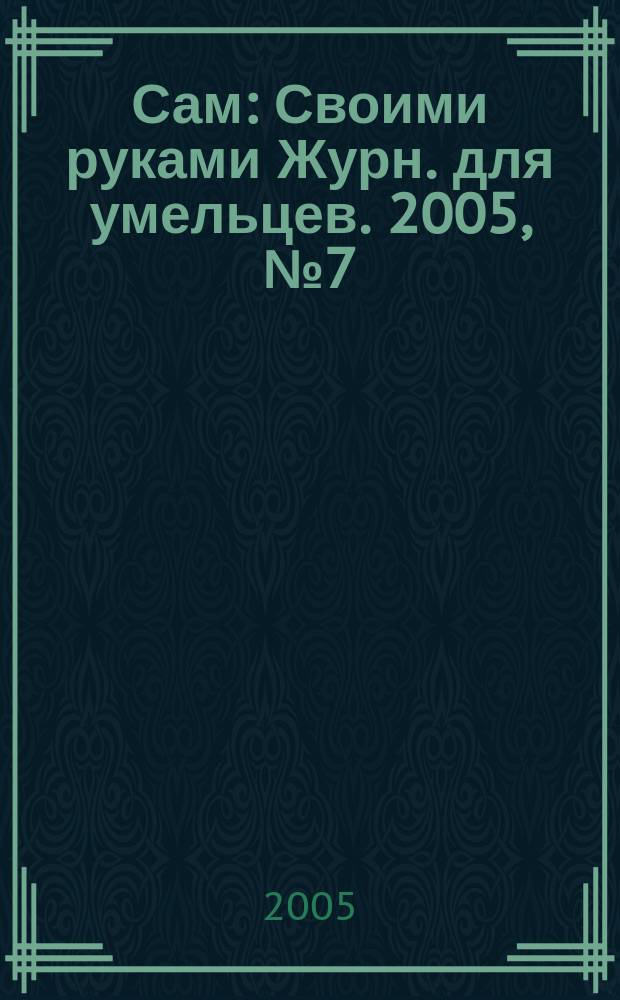 Сам: Своими руками Журн. для умельцев. 2005, №7

2005